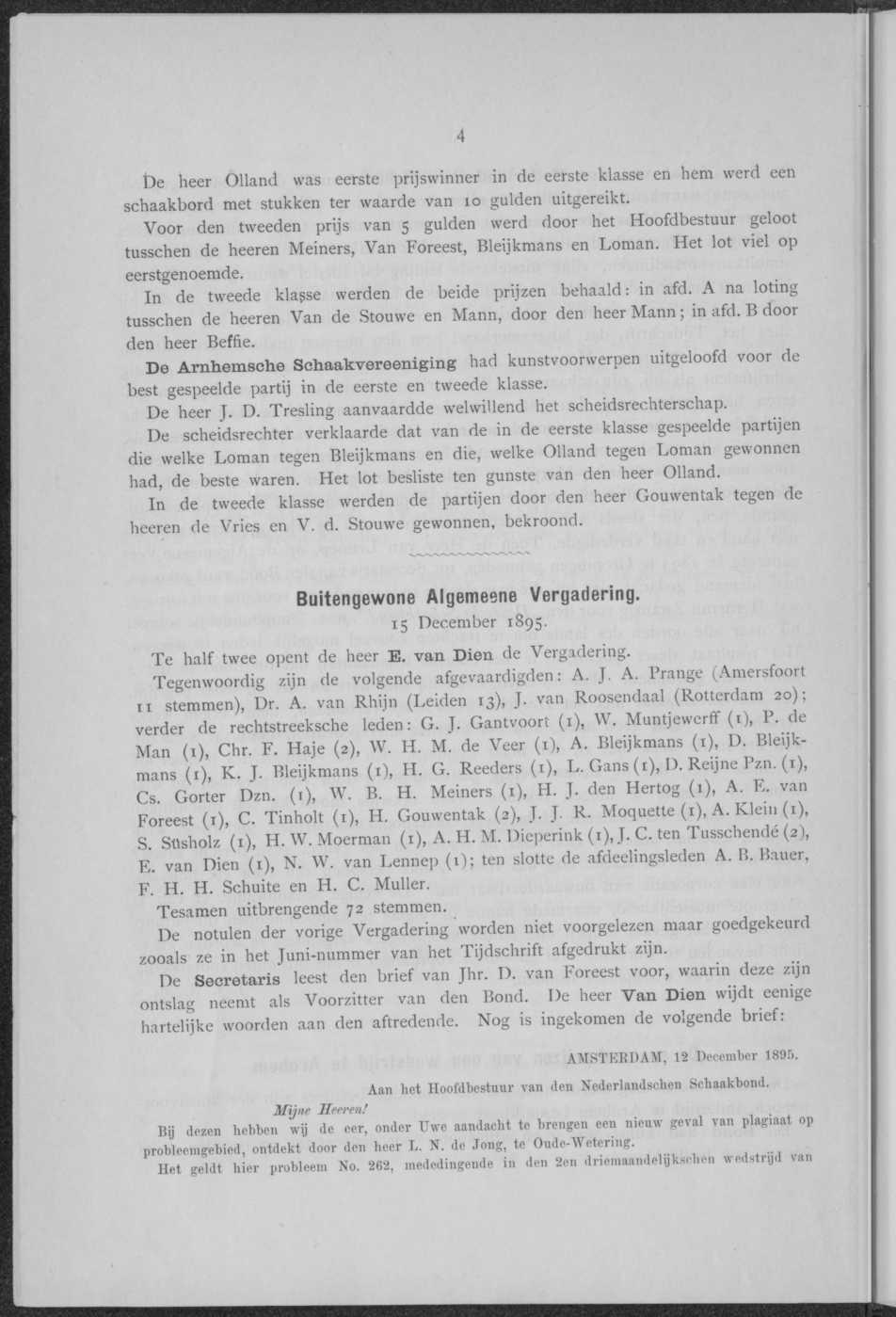 4

De heer Olland was eerste prijswinner in de eerste klasse en hem werd een schaakbord met stukken ter waarde van 10 gulden uitgereikt.

Voor den tweeden prijs van 5 gulden werd door het Hoofdbestuur geloot tusschen de heeren Meiners, Van Foreest, Bleijkmans en Loman. Het lot viel op eerstgenoemde.

In de tweede klasse werden de beide prijzen behaald: in afd. A na loting tusschen de heeren Van de Stouwe en Mann, door den heer Mann; in afd. B door den heer Beffie.

De Arnhemsche Schaakvereeniging had kunstvoorwerpen uitgeloofd voor de best gespeelde partij in de eerste en tweede klasse.

De heer J. D. Tresling aanvaardde welwillend het scheidsrechterschap.

De scheidsrechter verklaarde dat van de in de eerste klasse gespeelde partijen die welke Loman tegen Bleijkmans en die, welke Olland tegen Loman gewonnen had, de beste waren. Het lot besliste ten gunste van den heer Olland.

In de tweede klasse werden de partijen door den heer Gouwentak tegen de heeren de Vries en V. d. Stouwe gewonnen, bekroond.

Buitengewone Algemeene Vergadering.
15 December 1895.

Te half twee opent de heer E. van Dien de Vergadering.

Tegenwoordig zijn de volgende afgevaardigden: A. J. A. Prange (Amersfoort 11 stemmen), Dr. A. van Rhijn (Leiden 13), J. van Roosendaal (Rotterdam 20); verder de rechtstreeksche leden: G. J. Gantvoort (1), W. Muntjewerff (1), P. de Man (1), Chr. F. Haje (2), W. H. M. de Veer (1), A. Bleijkmans (1), D. Bleijkmans (1), K. J. Bleijkmans (1), H. G. Reeders (1), L. Gans (1), D. Reijne Pzn. (1), Cs. Gorter Dzn. (1), W. B. H. Meiners (1), H. J. den Hertog (1), A. E. van Foreest (1), C. Tinholt (1), H. Gouwentak (2), J. J. R. Moquette (1), A. Klein (1), S. Süsholz (1), H. W. Moerman (1), A. H. M. Dieperink (1), J. C. ten Tusschendé (2), E. van Dien (1), N. W. van Lennep (1); ten slotte de afdeelingsleden A. B. Bauer, F. H. H. Schuite en H. C. Muller.

Tesamen uitbrengende 72 stemmen.

De notulen der vorige Vergadering worden niet voorgelezen maar goedgekeurd zooals ze in het Juni-nummer van het Tijdschrift afgedrukt zijn.

De Secretaris leest den brief van Jhr. D. van Foreest voor, waarin deze zijn ontslag neemt als Voorzitter van den Bond. De heer Van Dien wijdt eenige hartelijke woorden aan den aftredende. Nog is ingekomen de volgende brief:

AMSTERDAM, 12 December 1895.

Aan het Hoofdbestuur van den Nederlandschen Schaakbond.

Mijne Heeren!

Bij dezen hebben wij de eer, onder Uwe aandacht te brengen een nieuw geval van plagiaat op probleemgebied, ontdekt door den heer L. N. de Jong, te Oude-Wetering.

Het geldt hier probleem No. 262, mededingende in den 2en driemaandelijkschen wedstrijd van